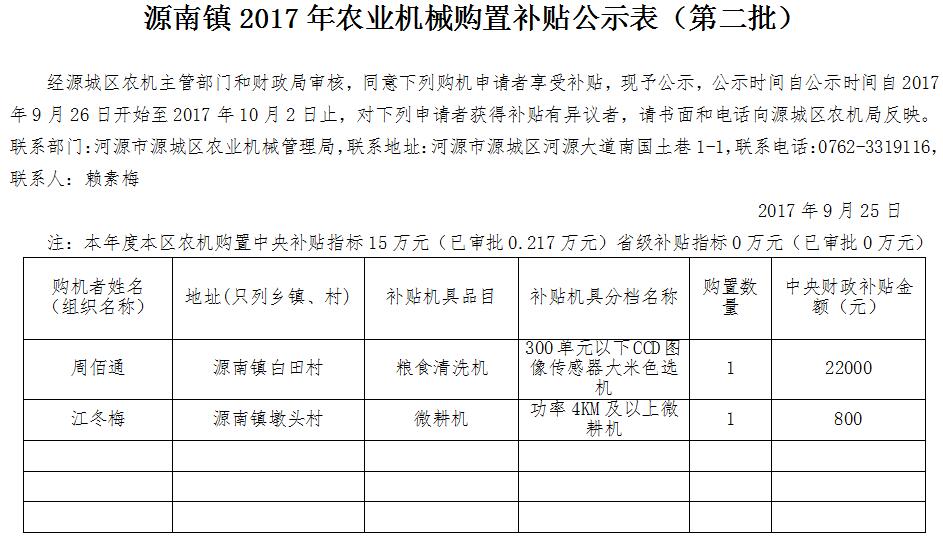 源南镇2017年农业机械购置补贴公示表（第二批）

经源城区农机主管部门和财政局审核，同意下列购机申请者享受补贴，现予公示，公示时间自公示时间自2017年9月26日开始至2017年10月2日止，对下列申请者获得补贴有异议者，请书面和电话向源城区农机局反映。联系部门:河源市源城区农业机械管理局，联系地址:河源市源城区河源大道南国土巷1-1，联系电话:0762-3319116，联系人：赖素梅

2017年9月25日

注：本年度本区农机购置中央补贴指标15万元（已审批0.217万元）省级补贴指标0万元（已审批0万元）

| 购机者姓名（组织名称） | 地址(只列乡镇、村) | 补贴机具品目 | 补贴机具分档名称 | 购置数量 | 中央财政补贴金额（元） |
|---|---|---|---|---|---|
| 周佰通 | 源南镇白田村 | 粮食清洗机 | 300单元以下CCD图像传感器大米色选机 | 1 | 22000 |
| 江冬梅 | 源南镇墩头村 | 微耕机 | 功率4KM及以上微耕机 | 1 | 800 |
| | | | | | |
| | | | | | |
| | | | | | |